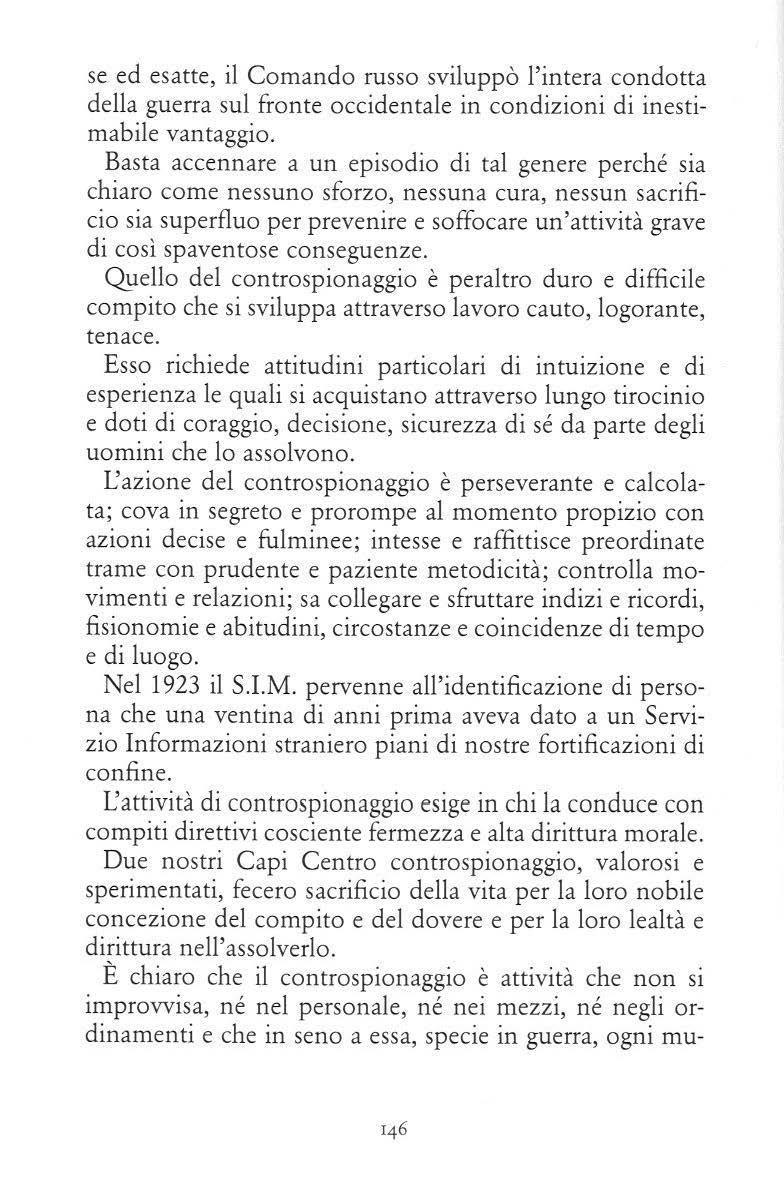 se ed esatte, il Comando russo sviluppò l'intera condotta della guerra sul fronte occidentale in condizioni di inestimabile vantaggio.

Basta accennare a un episodio di tal genere perché sia chiaro come nessuno sforzo, nessuna cura, nessun sacrificio sia superfluo per prevenire e soffocare un'attività grave di così spaventose conseguenze.

Quello del controspionaggio è peraltro duro e difficile compito che si sviluppa attraverso lavoro cauto, logorante, tenace.

Esso richiede attitudini particolari di intuizione e di esperienza le quali si acquistano attraverso lungo tirocinio e doti di coraggio, decisione, sicurezza di sé da parte degli uomini che lo assolvono.

L'azione del controspionaggio è perseverante e calcolata; cova in segreto e prorompe al momento propizio con azioni decise e fulminee; intesse e raffittisce preordinate trame con prudente e paziente metodicità; controlla movimenti e relazioni; sa collegare e sfruttare indizi e ricordi, fisionomie e abitudini, circostanze e coincidenze di tempo e di luogo.

Nel 1923 il S.I.M. pervenne all'identificazione di persona che una ventina di anni prima aveva dato a un Servizio Informazioni straniero piani di nostre fortificazioni di confine.

L'attività di controspionaggio esige in chi la conduce con compiti direttivi cosciente fermezza e alta dirittura morale.

Due nostri Capi Centro controspionaggio, valorosi e sperimentati, fecero sacrificio della vita per la loro nobile concezione del compito e del dovere e per la loro lealtà e dirittura nell'assolverlo.

È chiaro che il controspionaggio è attività che non si improvvisa, né nel personale, né nei mezzi, né negli ordinamenti e che in seno a essa, specie in guerra, ogni mu-

146